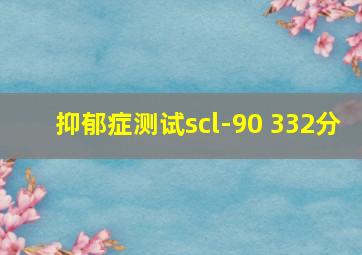 抑郁症测试scl-90 332分